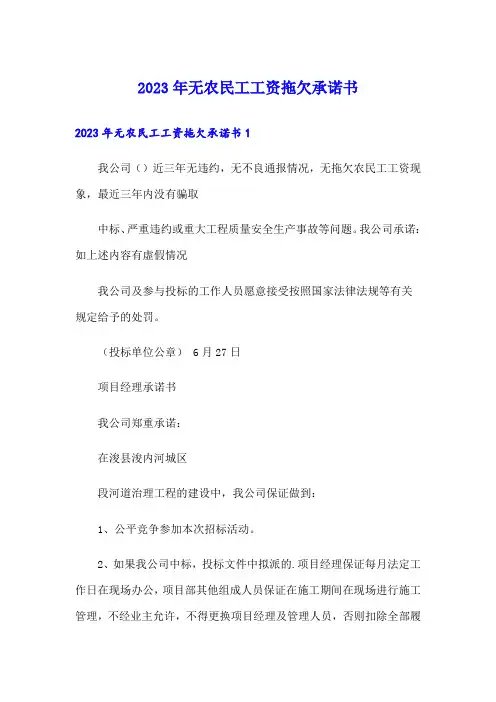 2023年无农民工工资拖欠承诺书

2023年无农民工工资拖欠承诺书1

我公司（）近三年无违约，无不良通报情况，无拖欠农民工工资现象，最近三年内没有骗取

中标、严重违约或重大工程质量安全生产事故等问题。我公司承诺：如上述内容有虚假情况

我公司及参与投标的工作人员愿意接受按照国家法律法规等有关规定给予的处罚。

（投标单位公章） 6月27日

项目经理承诺书

我公司郑重承诺：

在浚县浚内河城区

段河道治理工程的建设中，我公司保证做到：

1、公平竞争参加本次招标活动。

2、如果我公司中标，投标文件中拟派的.项目经理保证每月法定工作日在现场办公，项目部其他组成人员保证在施工期间在现场进行施工管理，不经业主允许，不得更换项目经理及管理人员，否则扣除全部履